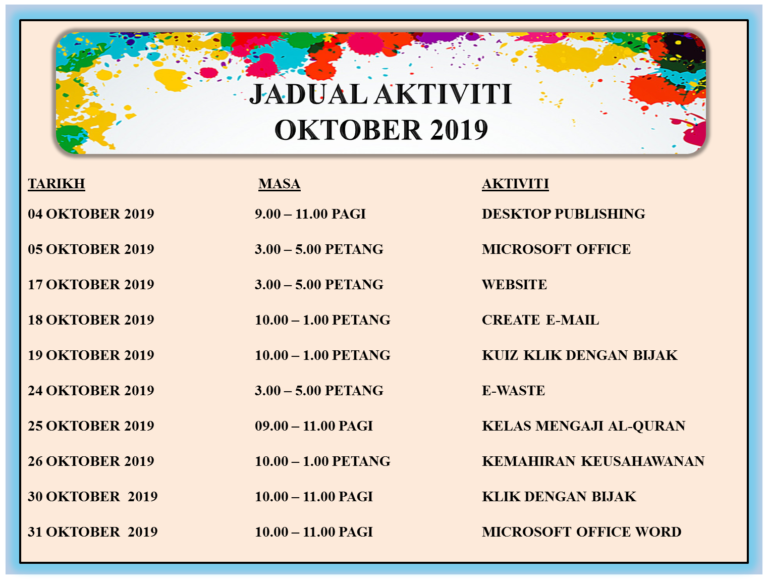 JADUAL AKTIVITI
OKTOBER 2019

| TARIKH | MASA | AKTIVITI |
|---|---|---|
| 04 OKTOBER 2019 | 9.00 – 11.00 PAGI | DESKTOP PUBLISHING |
| 05 OKTOBER 2019 | 3.00 – 5.00 PETANG | MICROSOFT OFFICE |
| 17 OKTOBER 2019 | 3.00 – 5.00 PETANG | WEBSITE |
| 18 OKTOBER 2019 | 10.00 – 1.00 PETANG | CREATE E-MAIL |
| 19 OKTOBER 2019 | 10.00 – 1.00 PETANG | KUIZ KLIK DENGAN BIJAK |
| 24 OKTOBER 2019 | 3.00 – 5.00 PETANG | E-WASTE |
| 25 OKTOBER 2019 | 09.00 – 11.00 PAGI | KELAS MENGAJI AL-QURAN |
| 26 OKTOBER 2019 | 10.00 – 1.00 PETANG | KEMAHIRAN KEUSAHAWANAN |
| 30 OKTOBER 2019 | 10.00 – 11.00 PAGI | KLIK DENGAN BIJAK |
| 31 OKTOBER 2019 | 10.00 – 11.00 PAGI | MICROSOFT OFFICE WORD |